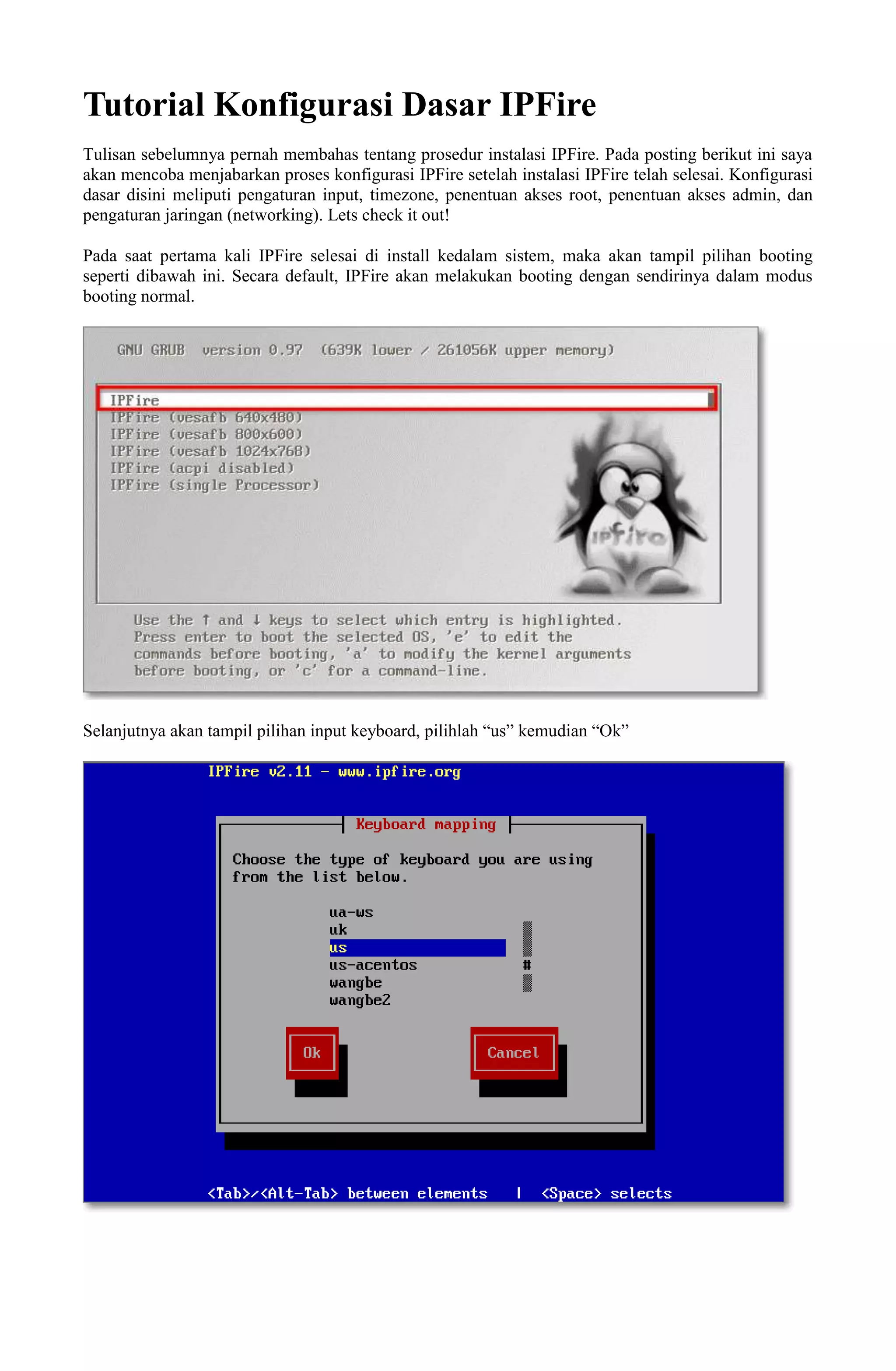 Tutorial Konfigurasi Dasar IPFire

Tulisan sebelumnya pernah membahas tentang prosedur instalasi IPFire. Pada posting berikut ini saya akan mencoba menjabarkan proses konfigurasi IPFire setelah instalasi IPFire telah selesai. Konfigurasi dasar disini meliputi pengaturan input, timezone, penentuan akses root, penentuan akses admin, dan pengaturan jaringan (networking). Lets check it out!

Pada saat pertama kali IPFire selesai di install kedalam sistem, maka akan tampil pilihan booting seperti dibawah ini. Secara default, IPFire akan melakukan booting dengan sendirinya dalam modus booting normal.

GNU GRUB version 0.97 (639K lower / 261056K upper memory)

IPFire
IPFire (vesafb 640x480)
IPFire (vesafb 800x600)
IPFire (vesafb 1024x768)
IPFire (acpi disabled)
IPFire (single Processor)

IPFire

Use the ↑ and ↓ keys to select which entry is highlighted.
Press enter to boot the selected OS, 'e' to edit the commands before booting, 'a' to modify the kernel arguments before booting, or 'c' for a command-line.

Selanjutnya akan tampil pilihan input keyboard, pilihlah “us” kemudian “Ok”

IPFire v2.11 - www.ipfire.org

Keyboard mapping

Choose the type of keyboard you are using from the list below.

ua-ws
uk
us
us-acentos
wangbe
wangbe2

Ok
Cancel

<Tab>/<Alt-Tab> between elements | <Space> selects